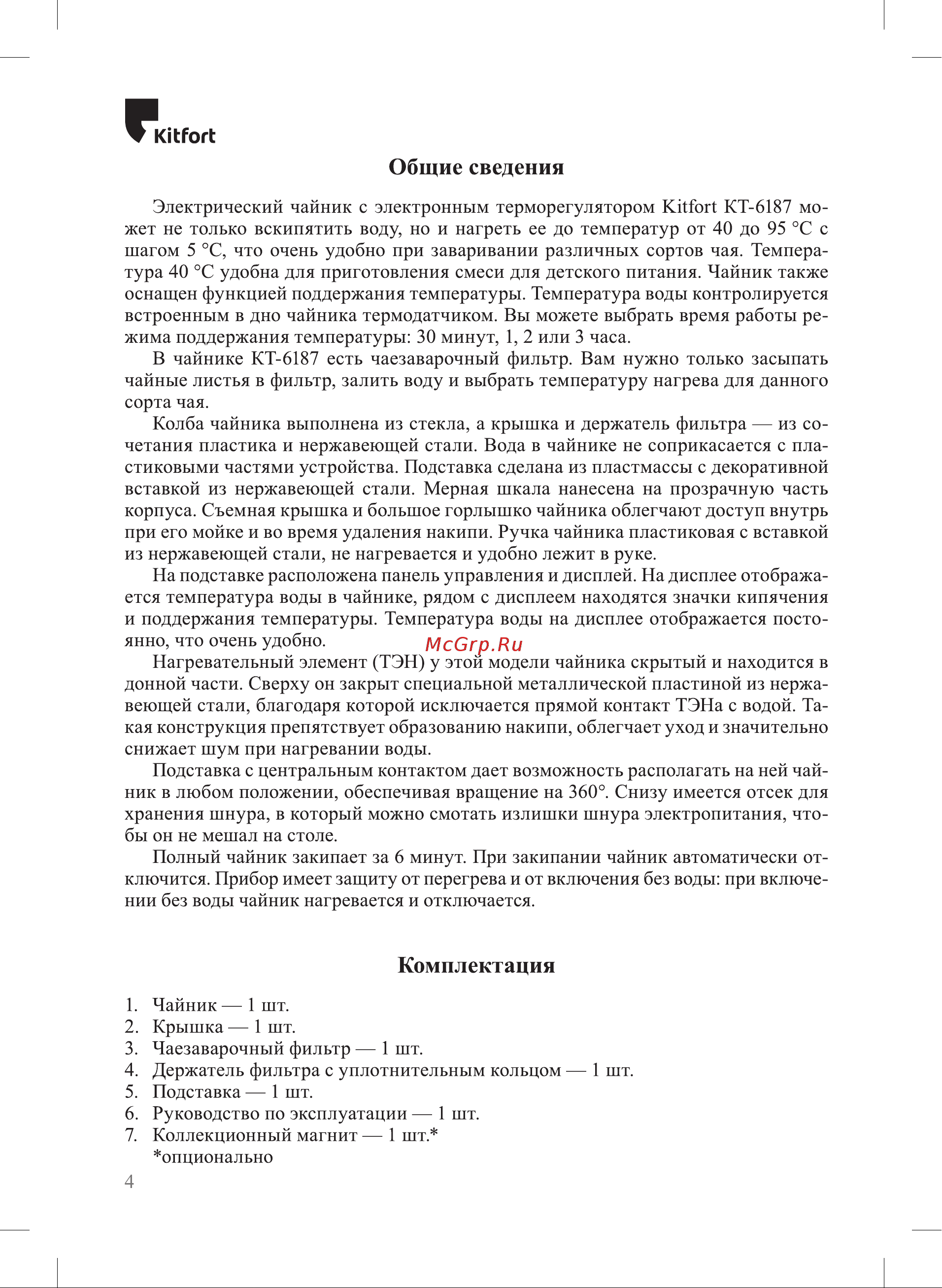 Kitfort

Общие сведения

Электрический чайник с электронным терморегулятором Kitfort КТ-6187 может не только вскипятить воду, но и нагреть ее до температур от 40 до 95 °C с шагом 5 °C, что очень удобно при заваривании различных сортов чая. Температура 40 °C удобна для приготовления смеси для детского питания. Чайник также оснащен функцией поддержания температуры. Температура воды контролируется встроенным в дно чайника термодатчиком. Вы можете выбрать время работы режима поддержания температуры: 30 минут, 1, 2 или 3 часа.

В чайнике КТ-6187 есть чаезаварочный фильтр. Вам нужно только засыпать чайные листья в фильтр, залить воду и выбрать температуру нагрева для данного сорта чая.

Колба чайника выполнена из стекла, а крышка и держатель фильтра — из сочетания пластика и нержавеющей стали. Вода в чайнике не соприкасается с пластиковыми частями устройства. Подставка сделана из пластмассы с декоративной вставкой из нержавеющей стали. Мерная шкала нанесена на прозрачную часть корпуса. Съемная крышка и большое горлышко чайника облегчают доступ внутрь при его мойке и во время удаления накипи. Ручка чайника пластиковая с вставкой из нержавеющей стали, не нагревается и удобно лежит в руке.

На подставке расположена панель управления и дисплей. На дисплее отображается температура воды в чайнике, рядом с дисплеем находятся значки кипячения и поддержания температуры. Температура воды на дисплее отображается постоянно, что очень удобно.

McGrp.Ru

Нагревательный элемент (ТЭН) у этой модели чайника скрытый и находится в донной части. Сверху он закрыт специальной металлической пластиной из нержавеющей стали, благодаря которой исключается прямой контакт ТЭНа с водой. Такая конструкция препятствует образованию накипи, облегчает уход и значительно снижает шум при нагревании воды.

Подставка с центральным контактом дает возможность располагать на ней чайник в любом положении, обеспечивая вращение на 360°. Снизу имеется отсек для хранения шнура, в который можно смотать излишки шнура электропитания, чтобы он не мешал на столе.

Полный чайник закипает за 6 минут. При закипании чайник автоматически отключится. Прибор имеет защиту от перегрева и от включения без воды: при включении без воды чайник нагревается и отключается.

Комплектация

1. Чайник — 1 шт.
2. Крышка — 1 шт.
3. Чаезаварочный фильтр — 1 шт.
4. Держатель фильтра с уплотнительным кольцом — 1 шт.
5. Подставка — 1 шт.
6. Руководство по эксплуатации — 1 шт.
7. Коллекционный магнит — 1 шт.*
*опционально

4